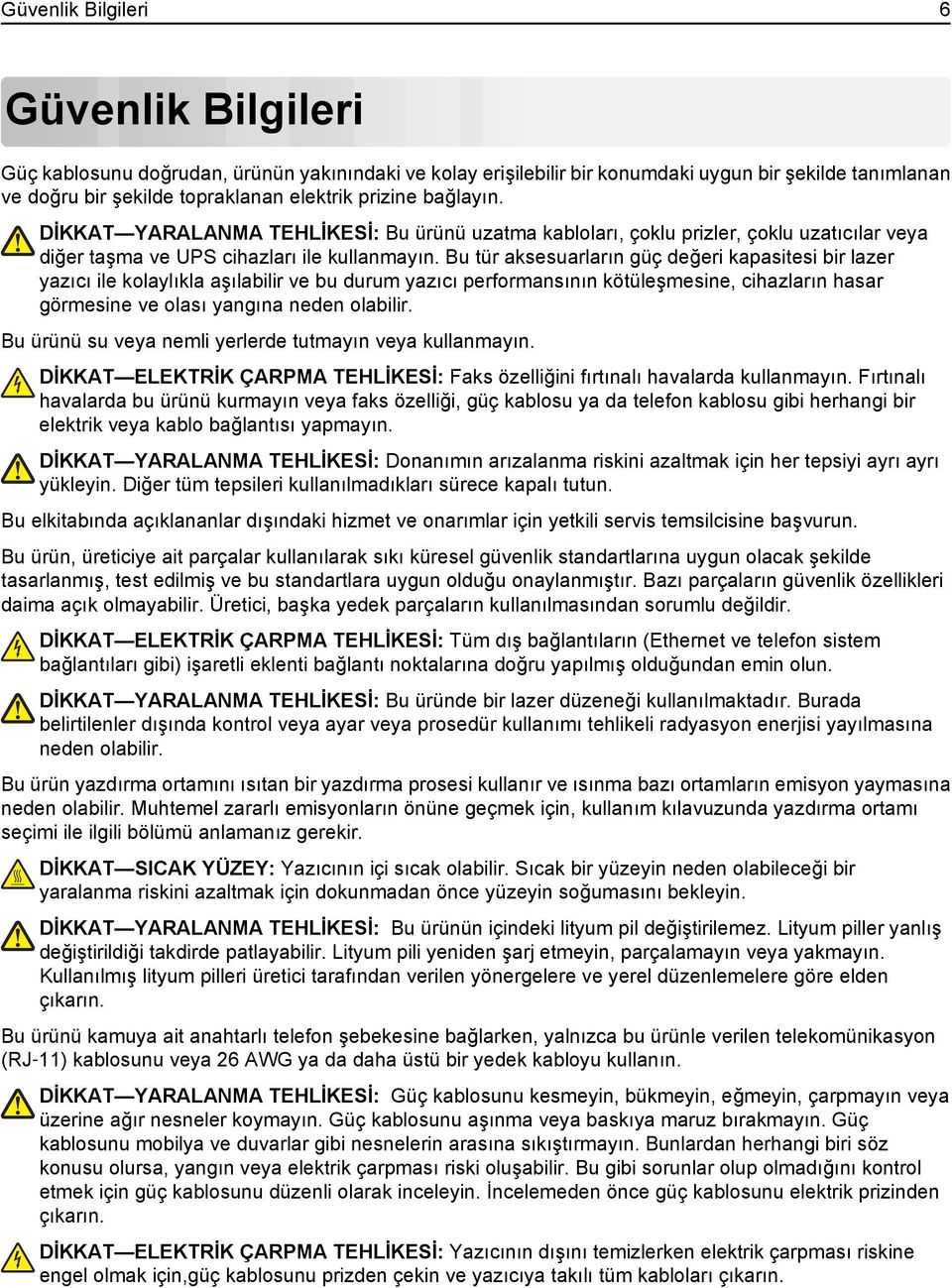 Güvenlik Bilgileri 6

Güvenlik Bilgileri

Güç kablosunu doğrudan, ürünün yakınındaki ve kolay erişilebilir bir konumdaki uygun bir şekilde tanımlanan ve doğru bir şekilde topraklanan elektrik prizine bağlayın.

DİKKAT—YARALANMA TEHLİKESİ: Bu ürünü uzatma kabloları, çoklu prizler, çoklu uzatıcılar veya diğer taşma ve UPS cihazları ile kullanmayın. Bu tür aksesuarların güç değeri kapasitesi bir lazer yazıcı ile kolaylıkla aşılabilir ve bu durum yazıcı performansının kötüleşmesine, cihazların hasar görmesine ve olası yangına neden olabilir.

Bu ürünü su veya nemli yerlerde tutmayın veya kullanmayın.

DİKKAT—ELEKTRİK ÇARPMA TEHLİKESİ: Faks özelliğini fırtınalı havalarda kullanmayın. Fırtınalı havalarda bu ürünü kurmayın veya faks özelliği, güç kablosu ya da telefon kablosu gibi herhangi bir elektrik veya kablo bağlantısı yapmayın.

DİKKAT—YARALANMA TEHLİKESİ: Donanımın arızalanma riskini azaltmak için her tepsiyi ayrı ayrı yükleyin. Diğer tüm tepsileri kullanılmadıkları sürece kapalı tutun.

Bu elkitabında açıklananlar dışındaki hizmet ve onarımlar için yetkili servis temsilcisine başvurun.

Bu ürün, üreticiye ait parçalar kullanılarak sıkı küresel güvenlik standartlarına uygun olacak şekilde tasarlanmış, test edilmiş ve bu standartlara uygun olduğu onaylanmıştır. Bazı parçaların güvenlik özellikleri daima açık olmayabilir. Üretici, başka yedek parçaların kullanılmasından sorumlu değildir.

DİKKAT—ELEKTRİK ÇARPMA TEHLİKESİ: Tüm dış bağlantıların (Ethernet ve telefon sistem bağlantıları gibi) işaretli eklenti bağlantı noktalarına doğru yapılmış olduğundan emin olun.

DİKKAT—YARALANMA TEHLİKESİ: Bu üründe bir lazer düzeneği kullanılmaktadır. Burada belirtilenler dışında kontrol veya ayar veya prosedür kullanımı tehlikeli radyasyon enerjisi yayılmasına neden olabilir.

Bu ürün yazdırma ortamını ısıtan bir yazdırma prosesi kullanır ve ısınma bazı ortamların emisyon yaymasına neden olabilir. Muhtemel zararlı emisyonların önüne geçmek için, kullanım kılavuzunda yazdırma ortamı seçimi ile ilgili bölümü anlamanız gerekir.

DİKKAT—SICAK YÜZEY: Yazıcının içi sıcak olabilir. Sıcak bir yüzeyin neden olabileceği bir yaralanma riskini azaltmak için dokunmadan önce yüzeyin soğumasını bekleyin.

DİKKAT—YARALANMA TEHLİKESİ: Bu ürünü içindeki lityum pil değiştirilemez. Lityum piller yanlış değiştirildiği takdirde patlayabilir. Lityum pili yeniden şarj etmeyin, parçalamayın veya yakmayın. Kullanılmış lityum pilleri üretici tarafından verilen yönergelere ve yerel düzenlemelere göre elden çıkarın.

Bu ürünü kamuya ait anahtarlı telefon şebekesine bağlarken, yalnızca bu ürünle verilen telekomünikasyon (RJ-11) kablosunu veya 26 AWG ya da daha üstü bir yedek kabloyu kullanın.

DİKKAT—YARALANMA TEHLİKESİ: Güç kablosunu kesmeyin, bükmeyin, eğmeyin, çarpmayın veya üzerine ağır nesneler koymayın. Güç kablosunu aşınma veya baskıya maruz bırakmayın. Güç kablosunu mobilya ve duvarlar gibi nesnelerin arasına sıkıştırmayın. Bunlardan herhangi biri söz konusu olursa, yangın veya elektrik çarpması riski oluşabilir. Bu gibi sorunlar olup olmadığını kontrol etmek için güç kablosunu düzenli olarak inceleyin. İncelemeden önce güç kablosunu elektrik prizinden çıkarın.

DİKKAT—ELEKTRİK ÇARPMA TEHLİKESİ: Yazıcının dışını temizlerken elektrik çarpması riskine engel olmak için,güç kablosunu prizden çekin ve yazıcıya takılı tüm kabloları çıkarın.